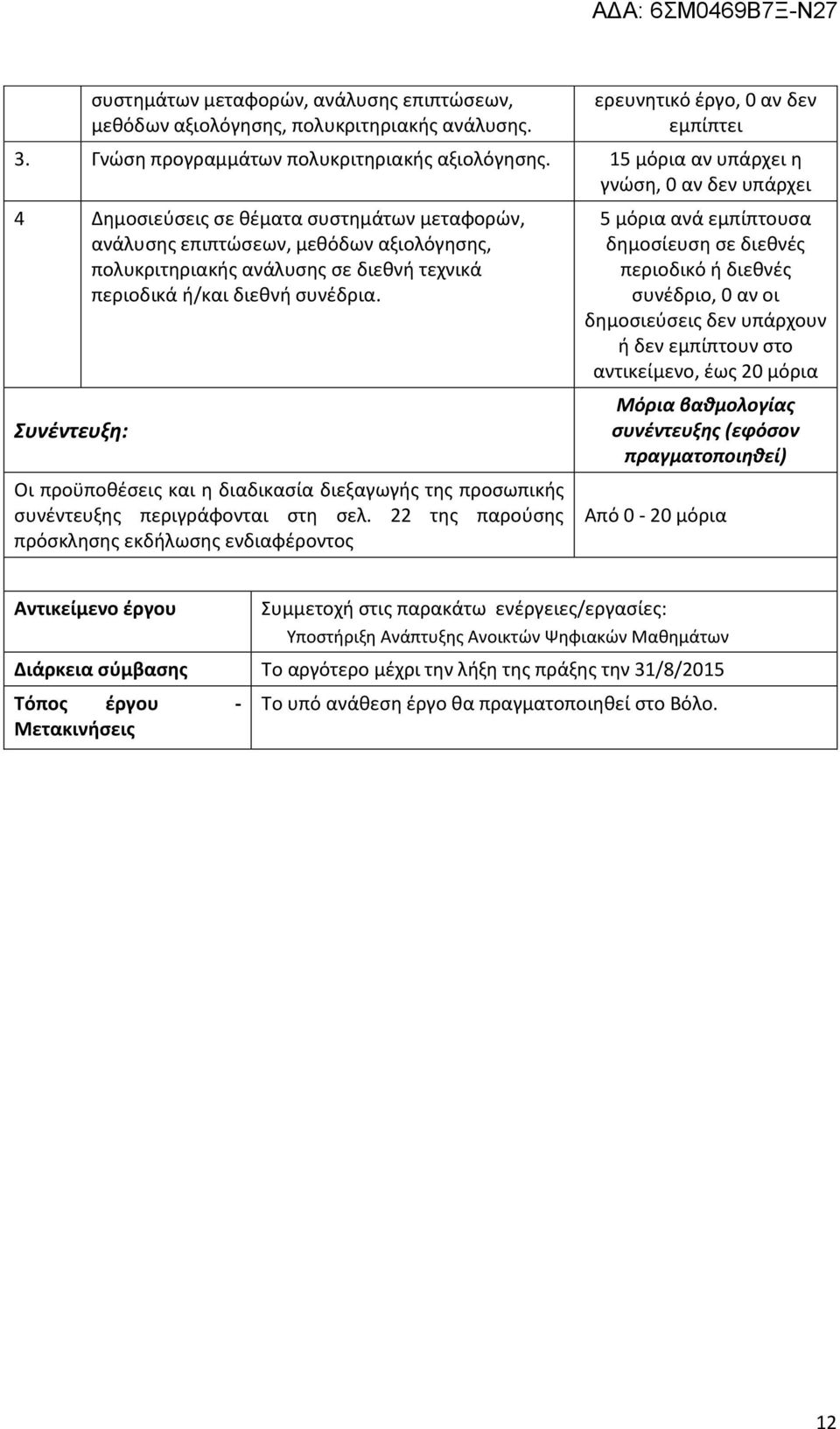 ΑΔΑ: 6ΣΜ0469Β7Ξ-Ν27

| | | |
|---|---|---|
| | συστημάτων μεταφορών, ανάλυσης επιπτώσεων, μεθόδων αξιολόγησης, πολυκριτηριακής ανάλυσης. | ερευνητικό έργο, 0 αν δεν εμπίπτει |
| 3. | Γνώση προγραμμάτων πολυκριτηριακής αξιολόγησης. | 15 μόρια αν υπάρχει η γνώση, 0 αν δεν υπάρχει |
| 4 | Δημοσιεύσεις σε θέματα συστημάτων μεταφορών, ανάλυσης επιπτώσεων, μεθόδων αξιολόγησης, πολυκριτηριακής ανάλυσης σε διεθνή τεχνικά περιοδικά ή/και διεθνή συνέδρια. | 5 μόρια ανά εμπίπτουσα δημοσίευση σε διεθνές περιοδικό ή διεθνές συνέδριο, 0 αν οι δημοσιεύσεις δεν υπάρχουν ή δεν εμπίπτουν στο αντικείμενο, έως 20 μόρια |
| Συνέντευξη: | | Μόρια βαθμολογίας συνέντευξης (εφόσον πραγματοποιηθεί) |
| Οι προϋποθέσεις και η διαδικασία διεξαγωγής της προσωπικής συνέντευξης περιγράφονται στη σελ. 22 της παρούσης πρόσκλησης εκδήλωσης ενδιαφέροντος | | Από 0 - 20 μόρια |

| | |
|---|---|
| Αντικείμενο έργου | Συμμετοχή στις παρακάτω ενέργειες/εργασίες: Υποστήριξη Ανάπτυξης Ανοικτών Ψηφιακών Μαθημάτων |
| Διάρκεια σύμβασης | Το αργότερο μέχρι την λήξη της πράξης την 31/8/2015 |
| Τόπος έργου - Μετακινήσεις | Το υπό ανάθεση έργο θα πραγματοποιηθεί στο Βόλο. |

12